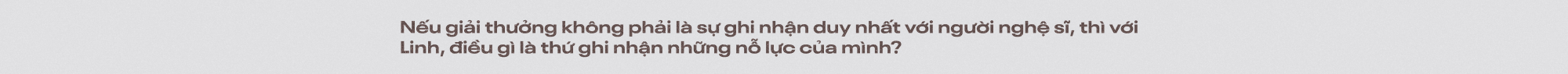 Nếu giải thưởng không phải là sự ghi nhận duy nhất với người nghệ sĩ, thì với Linh, điều gì là thứ ghi nhận những nỗ lực của mình?